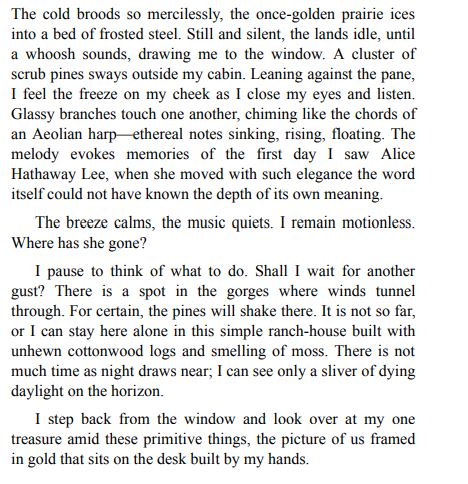 The cold broods so mercilessly, the once-golden prairie ices into a bed of frosted steel. Still and silent, the lands idle, until a whoosh sounds, drawing me to the window. A cluster of scrub pines sways outside my cabin. Leaning against the pane, I feel the freeze on my cheek as I close my eyes and listen. Glassy branches touch one another, chiming like the chords of an Aeolian harp—ethereal notes sinking, rising, floating. The melody evokes memories of the first day I saw Alice Hathaway Lee, when she moved with such elegance the word itself could not have known the depth of its own meaning.

The breeze calms, the music quiets. I remain motionless. Where has she gone?

I pause to think of what to do. Shall I wait for another gust? There is a spot in the gorges where winds tunnel through. For certain, the pines will shake there. It is not so far, or I can stay here alone in this simple ranch-house built with unhewn cottonwood logs and smelling of moss. There is not much time as night draws near; I can see only a sliver of dying daylight on the horizon.

I step back from the window and look over at my one treasure amid these primitive things, the picture of us framed in gold that sits on the desk built by my hands.